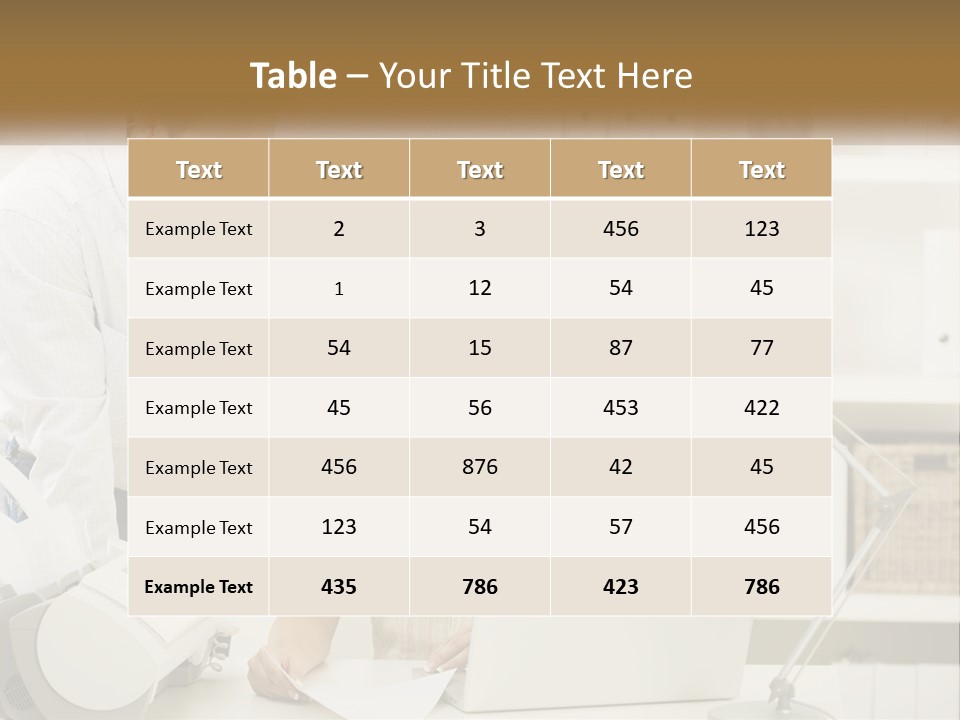 Table – Your Title Text Here

| Text | Text | Text | Text | Text |
|---|---|---|---|---|
| Example Text | 2 | 3 | 456 | 123 |
| Example Text | 1 | 12 | 54 | 45 |
| Example Text | 54 | 15 | 87 | 77 |
| Example Text | 45 | 56 | 453 | 422 |
| Example Text | 456 | 876 | 42 | 45 |
| Example Text | 123 | 54 | 57 | 456 |
| Example Text | 435 | 786 | 423 | 786 |